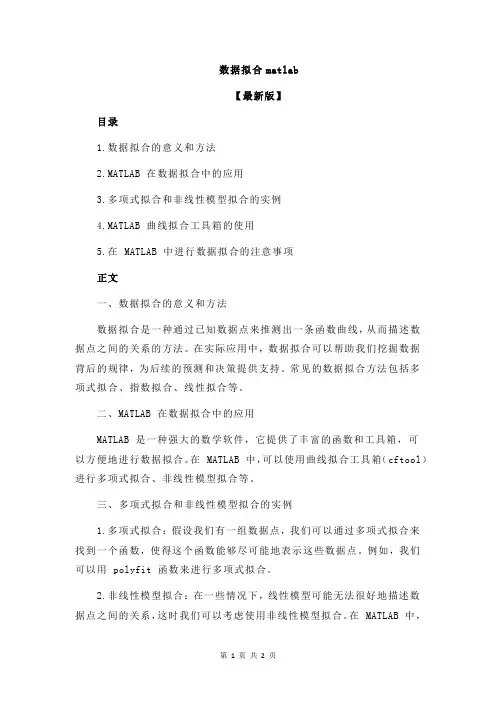 数据拟合 matlab

【最新版】

目录

1.数据拟合的意义和方法

2.MATLAB 在数据拟合中的应用

3.多项式拟合和非线性模型拟合的实例

4.MATLAB 曲线拟合工具箱的使用

5.在 MATLAB 中进行数据拟合的注意事项

正文

一、数据拟合的意义和方法

数据拟合是一种通过已知数据点来推测出一条函数曲线，从而描述数据点之间的关系的方法。在实际应用中，数据拟合可以帮助我们挖掘数据背后的规律，为后续的预测和决策提供支持。常见的数据拟合方法包括多项式拟合、指数拟合、线性拟合等。

二、MATLAB 在数据拟合中的应用

MATLAB 是一种强大的数学软件，它提供了丰富的函数和工具箱，可以方便地进行数据拟合。在 MATLAB 中，可以使用曲线拟合工具箱（cftool）进行多项式拟合、非线性模型拟合等。

三、多项式拟合和非线性模型拟合的实例

1.多项式拟合：假设我们有一组数据点，我们可以通过多项式拟合来找到一个函数，使得这个函数能够尽可能地表示这些数据点。例如，我们可以用 polyfit 函数来进行多项式拟合。

2.非线性模型拟合：在一些情况下，线性模型可能无法很好地描述数据点之间的关系，这时我们可以考虑使用非线性模型拟合。在 MATLAB 中，

第 1 页 共 2 页